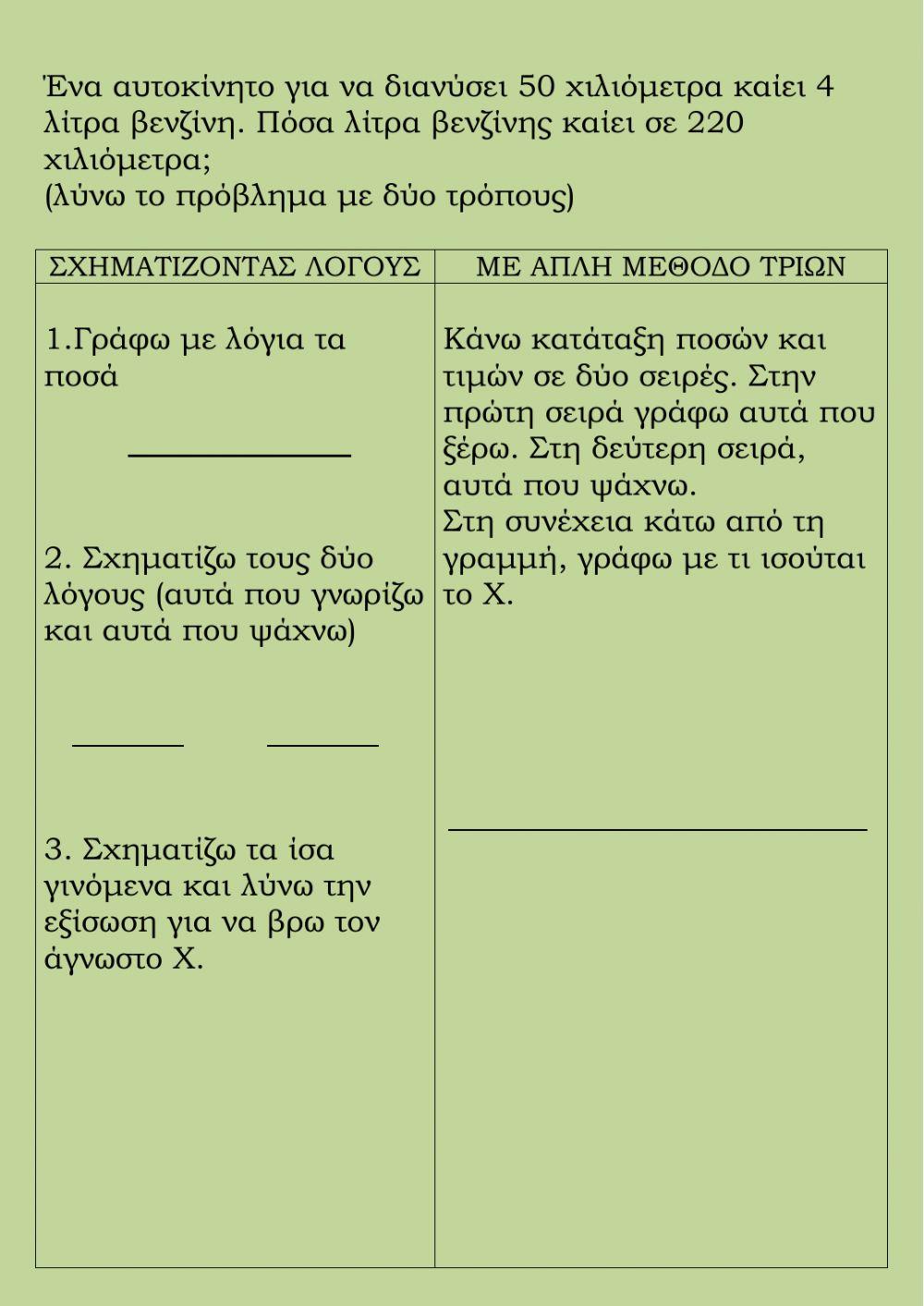 Ένα αυτοκίνητο για να διανύσει 50 χιλιόμετρα καίει 4 λίτρα βενζίνη. Πόσα λίτρα βενζίνης καίει σε 220 χιλιόμετρα;
(λύνω το πρόβλημα με δύο τρόπους)

| ΣΧΗΜΑΤΙΖΟΝΤΑΣ ΛΟΓΟΥΣ | ΜΕ ΑΠΛΗ ΜΕΘΟΔΟ ΤΡΙΩΝ |
|---|---|
| 1.Γράφω με λόγια τα ποσά<br><br>2. Σχηματίζω τους δύο λόγους (αυτά που γνωρίζω και αυτά που ψάχνω)<br><br>3. Σχηματίζω τα ίσα γινόμενα και λύνω την εξίσωση για να βρω τον άγνωστο Χ. | Κάνω κατάταξη ποσών και τιμών σε δύο σειρές. Στην πρώτη σειρά γράφω αυτά που ξέρω. Στη δεύτερη σειρά, αυτά που ψάχνω.<br>Στη συνέχεια κάτω από τη γραμμή, γράφω με τι ισούται το Χ. |